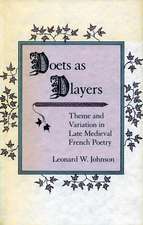 Poets as Players

Theme and Variation in Late Medieval French Poetry

Leonard W. Johnson